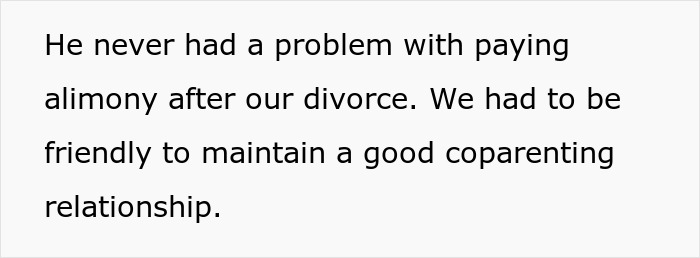 He never had a problem with paying alimony after our divorce. We had to be friendly to maintain a good coparenting relationship.